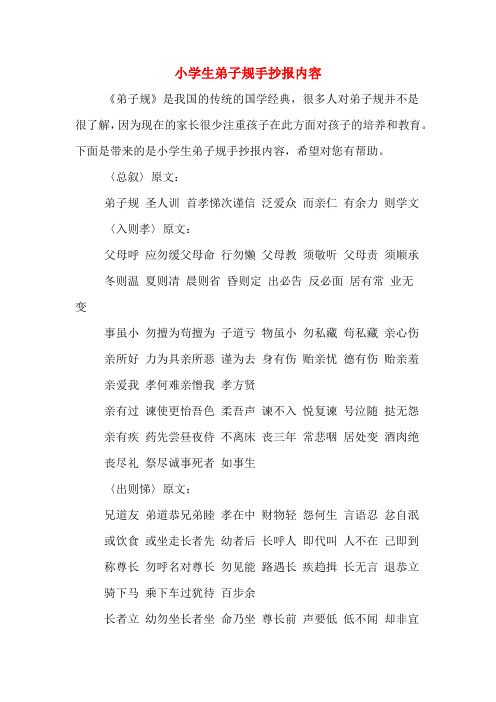 小学生弟子规手抄报内容

《弟子规》是我国的传统的国学经典，很多人对弟子规并不是很了解，因为现在的家长很少注重孩子在此方面对孩子的培养和教育。下面是带来的是小学生弟子规手抄报内容，希望对您有帮助。

〈总叙〉原文：

弟子规 圣人训 首孝悌次谨信 泛爱众 而亲仁 有余力 则学文

〈入则孝〉原文：

父母呼 应勿缓父母命 行勿懒 父母教 须敬听 父母责 须顺承

冬则温 夏则凊 晨则省 昏则定 出必告 反必面 居有常 业无变

事虽小 勿擅为苟擅为 子道亏 物虽小 勿私藏 苟私藏 亲心伤

亲所好 力为具亲所恶 谨为去 身有伤 贻亲忧 德有伤 贻亲羞

亲爱我 孝何难亲憎我 孝方贤

亲有过 谏使更怡吾色 柔吾声 谏不入 悦复谏 号泣随 挞无怨

亲有疾 药先尝昼夜侍 不离床 丧三年 常悲咽 居处变 酒肉绝

丧尽礼 祭尽诚事死者 如事生

〈出则悌〉原文：

兄道友 弟道恭兄弟睦 孝在中 财物轻 怨何生 言语忍 忿自泯

或饮食 或坐走长者先 幼者后 长呼人 即代叫 人不在 己即到

称尊长 勿呼名对尊长 勿见能 路遇长 疾趋揖 长无言 退恭立

骑下马 乘下车过犹待 百步余

长者立 幼勿坐长者坐 命乃坐 尊长前 声要低 低不闻 却非宜